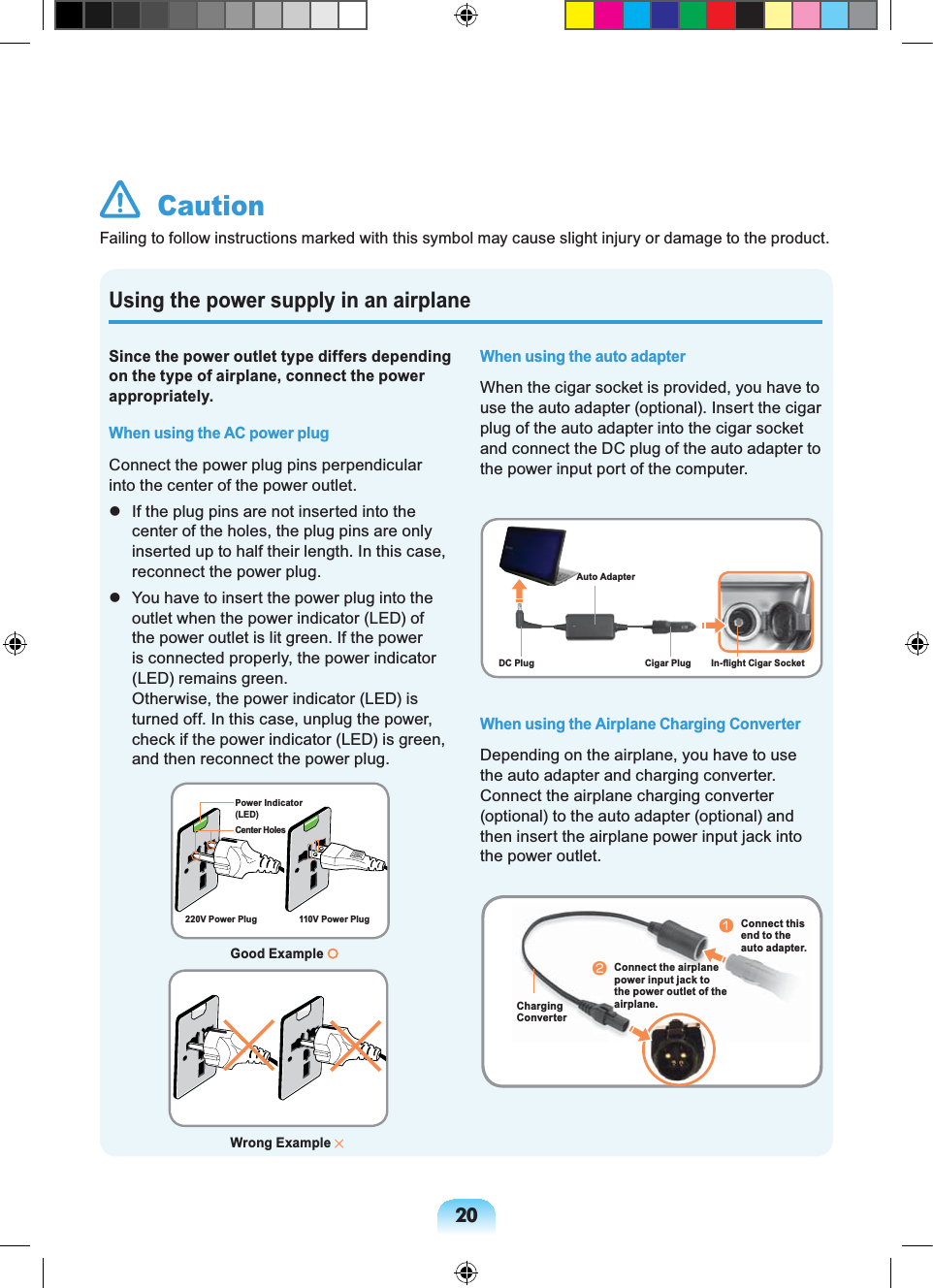 Caution

Failing to follow instructions marked with this symbol may cause slight injury or damage to the product.

Using the power supply in an airplane

Since the power outlet type differs depending on the type of airplane, connect the power appropriately.

When using the AC power plug

Connect the power plug pins perpendicular into the center of the power outlet.

● If the plug pins are not inserted into the center of the holes, the plug pins are only inserted up to half their length. In this case, reconnect the power plug.

● You have to insert the power plug into the outlet when the power indicator (LED) of the power outlet is lit green. If the power is connected properly, the power indicator (LED) remains green.
Otherwise, the power indicator (LED) is turned off. In this case, unplug the power, check if the power indicator (LED) is green, and then reconnect the power plug.

Power Indicator (LED)
Center Holes
220V Power Plug
110V Power Plug

Good Example ○

Wrong Example ×

When using the auto adapter

When the cigar socket is provided, you have to use the auto adapter (optional). Insert the cigar plug of the auto adapter into the cigar socket and connect the DC plug of the auto adapter to the power input port of the computer.

Auto Adapter
DC Plug
Cigar Plug
In-flight Cigar Socket

When using the Airplane Charging Converter

Depending on the airplane, you have to use the auto adapter and charging converter. Connect the airplane charging converter (optional) to the auto adapter (optional) and then insert the airplane power input jack into the power outlet.

1 Connect this end to the auto adapter.
2 Connect the airplane power input jack to the power outlet of the airplane.
Charging Converter

20